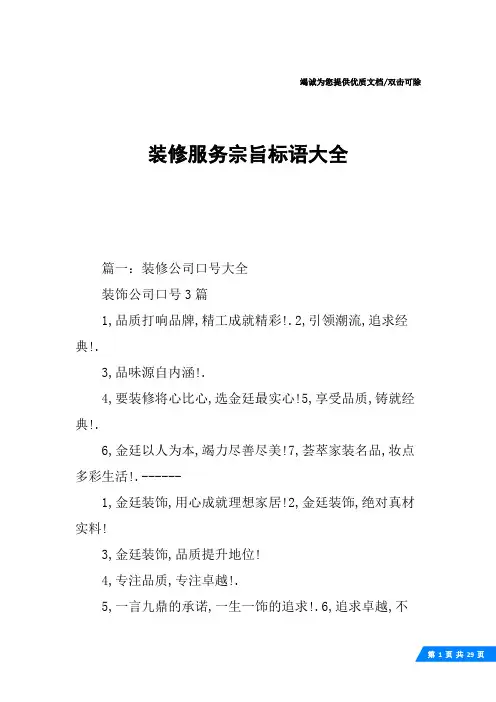 竭诚为您提供优质文档/双击可除

装修服务宗旨标语大全

篇一：装修公司口号大全

装饰公司口号3篇

1,品质打响品牌,精工成就精彩!.2,引领潮流,追求经典!.

3,品味源自内涵!.

4,要装修将心比心,选金廷最实心!5,享受品质,铸就经典!.

6,金廷以人为本,竭力尽善尽美!7,荟萃家装名品,妆点多彩生活!.------

1,金廷装饰,用心成就理想家居!2,金廷装饰,绝对真材实料!

3,金廷装饰,品质提升地位!

4,专注品质,专注卓越!.

5,一言九鼎的承诺,一生一饰的追求!.6,追求卓越,不

第 1 页 共 29 页